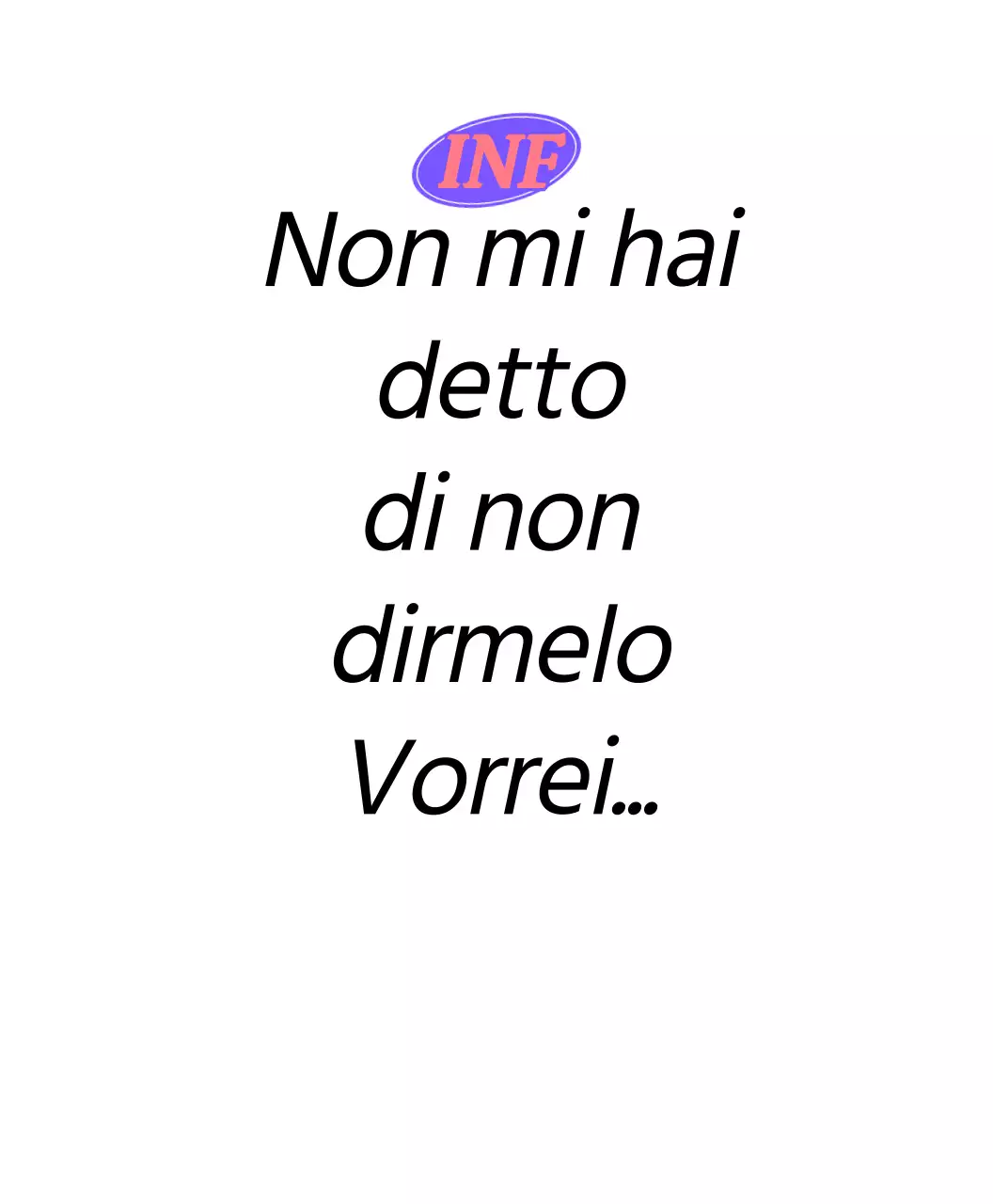 INF

Non mi hai detto di non dirmelo Vorrei…